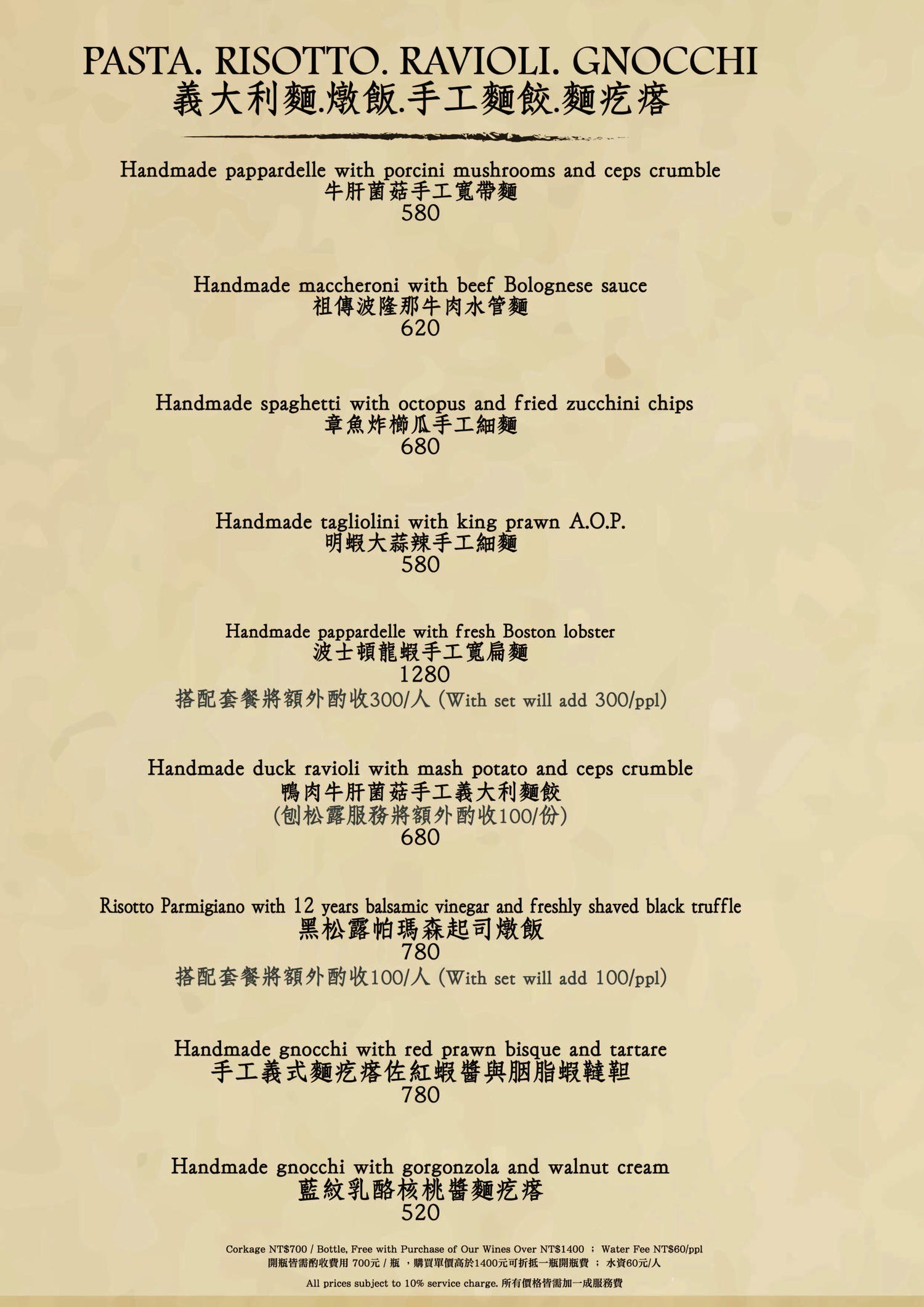 PASTA. RISOTTO. RAVIOLI. GNOCCHI
義大利麵.燉飯.手工麵餃.麵疙瘩

Handmade pappardelle with porcini mushrooms and ceps crumble
牛肝菌菇手工寬帶麵
580

Handmade maccheroni with beef Bolognese sauce
祖傳波隆那牛肉水管麵
620

Handmade spaghetti with octopus and fried zucchini chips
章魚炸櫛瓜手工細麵
680

Handmade tagliolini with king prawn A.O.P.
明蝦大蒜辣手工細麵
580

Handmade pappardelle with fresh Boston lobster
波士頓龍蝦手工寬扁麵
1280
搭配套餐將額外酌收300/人 (With set will add 300/ppl)

Handmade duck ravioli with mash potato and ceps crumble
鴨肉牛肝菌菇手工義大利麵餃
(刨松露服務將額外酌收100/份)
680

Risotto Parmigiano with 12 years balsamic vinegar and freshly shaved black truffle
黑松露帕瑪森起司燉飯
780
搭配套餐將額外酌收100/人 (With set will add 100/ppl)

Handmade gnocchi with red prawn bisque and tartare
手工義式麵疙瘩佐紅蝦醬與胭脂蝦韃靼
780

Handmade gnocchi with gorgonzola and walnut cream
藍紋乳酪核桃醬麵疙瘩
520

Corkage NT$700 / Bottle, Free with Purchase of Our Wines Over NT$1400 ; Water Fee NT$60/ppl
開瓶皆需酌收費用 700元 / 瓶 ，購買單價高於1400元可折抵一瓶開瓶費 ； 水資60元/人

All prices subject to 10% service charge. 所有價格皆需加一成服務費